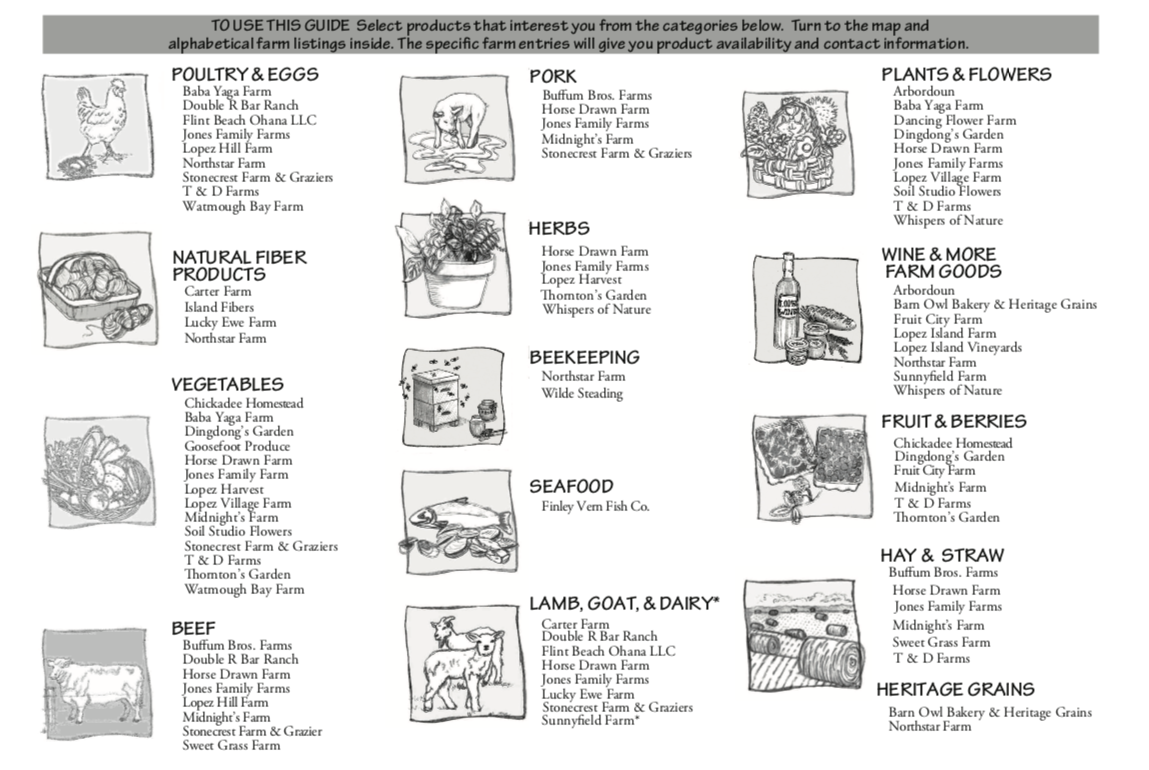 TO USE THIS GUIDE Select products that interest you from the categories below. Turn to the map and alphabetical farm listings inside. The specific farm entries will give you product availability and contact information.

POULTRY & EGGS
Baba Yaga Farm
Double R Bar Ranch
Flint Beach Ohana LLC
Jones Family Farms
Lopez Hill Farm
Northstar Farm
Stonecrest Farm & Graziers
T & D Farms
Watmough Bay Farm

NATURAL FIBER PRODUCTS
Carter Farm
Island Fibers
Lucky Ewe Farm
Northstar Farm

VEGETABLES
Chickadee Homestead
Baba Yaga Farm
Dingdong's Garden
Goosefoot Produce
Horse Drawn Farm
Jones Family Farm
Lopez Harvest
Lopez Village Farm
Midnight's Farm
Soil Studio Flowers
Stonecrest Farm & Graziers
T & D Farms
Thornton's Garden
Watmough Bay Farm

BEEF
Buffum Bros. Farms
Double R Bar Ranch
Horse Drawn Farm
Jones Family Farms
Lopez Hill Farm
Midnight's Farm
Stonecrest Farm & Grazier
Sweet Grass Farm

PORK
Buffum Bros. Farms
Horse Drawn Farm
Jones Family Farms
Midnight's Farm
Stonecrest Farm & Graziers

HERBS
Horse Drawn Farm
Jones Family Farms
Lopez Harvest
Thornton's Garden
Whispers of Nature

BEEKEEPING
Northstar Farm
Wilde Steading

SEAFOOD
Finley Vern Fish Co.

LAMB, GOAT, & DAIRY*
Carter Farm
Double R Bar Ranch
Flint Beach Ohana LLC
Horse Drawn Farm
Jones Family Farms
Lucky Ewe Farm
Stonecrest Farm & Graziers
Sunnyfield Farm*

PLANTS & FLOWERS
Arbordoun
Baba Yaga Farm
Dancing Flower Farm
Dingdong's Garden
Horse Drawn Farm
Jones Family Farms
Lopez Village Farm
Soil Studio Flowers
T & D Farms
Whispers of Nature

WINE & MORE FARM GOODS
Arbordoun
Barn Owl Bakery & Heritage Grains
Fruit City Farm
Lopez Island Farm
Lopez Island Vineyards
Northstar Farm
Sunnyfield Farm
Whispers of Nature

FRUIT & BERRIES
Chickadee Homestead
Dingdong's Garden
Fruit City Farm
Midnight's Farm
T & D Farms
Thornton's Garden

HAY & STRAW
Buffum Bros. Farms
Horse Drawn Farm
Jones Family Farms
Midnight's Farm
Sweet Grass Farm
T & D Farms

HERITAGE GRAINS
Barn Owl Bakery & Heritage Grains
Northstar Farm